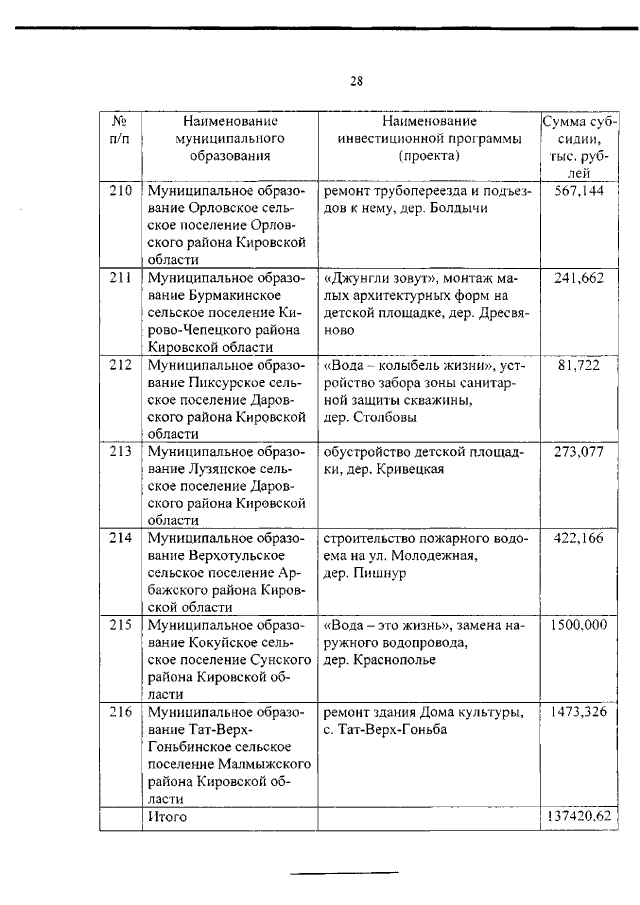 28

| № п/п | Наименование муниципального образования | Наименование инвестиционной программы (проекта) | Сумма субсидии, тыс. рублей |
|---|---|---|---|
| 210 | Муниципальное образование Орловское сельское поселение Орловского района Кировской области | ремонт трубопереезда и подъездов к нему, дер. Болдычи | 567,144 |
| 211 | Муниципальное образование Бурмакинское сельское поселение Кирово-Чепецкого района Кировской области | «Джунгли зовут», монтаж малых архитектурных форм на детской площадке, дер. Дресвяново | 241,662 |
| 212 | Муниципальное образование Пиксурское сельское поселение Даровского района Кировской области | «Вода – колыбель жизни», устройство забора зоны санитарной защиты скважины, дер. Столбовы | 81,722 |
| 213 | Муниципальное образование Лузянское сельское поселение Даровского района Кировской области | обустройство детской площадки, дер. Кривецкая | 273,077 |
| 214 | Муниципальное образование Верхотульское сельское поселение Арбажского района Кировской области | строительство пожарного водоема на ул. Молодежная, дер. Пишнур | 422,166 |
| 215 | Муниципальное образование Кокуйское сельское поселение Сунского района Кировской области | «Вода – это жизнь», замена наружного водопровода, дер. Краснополье | 1500,000 |
| 216 | Муниципальное образование Тат-Верх-Гоньбинское сельское поселение Малмыжского района Кировской области | ремонт здания Дома культуры, с. Тат-Верх-Гоньба | 1473,326 |
| | Итого | | 137420,62 |